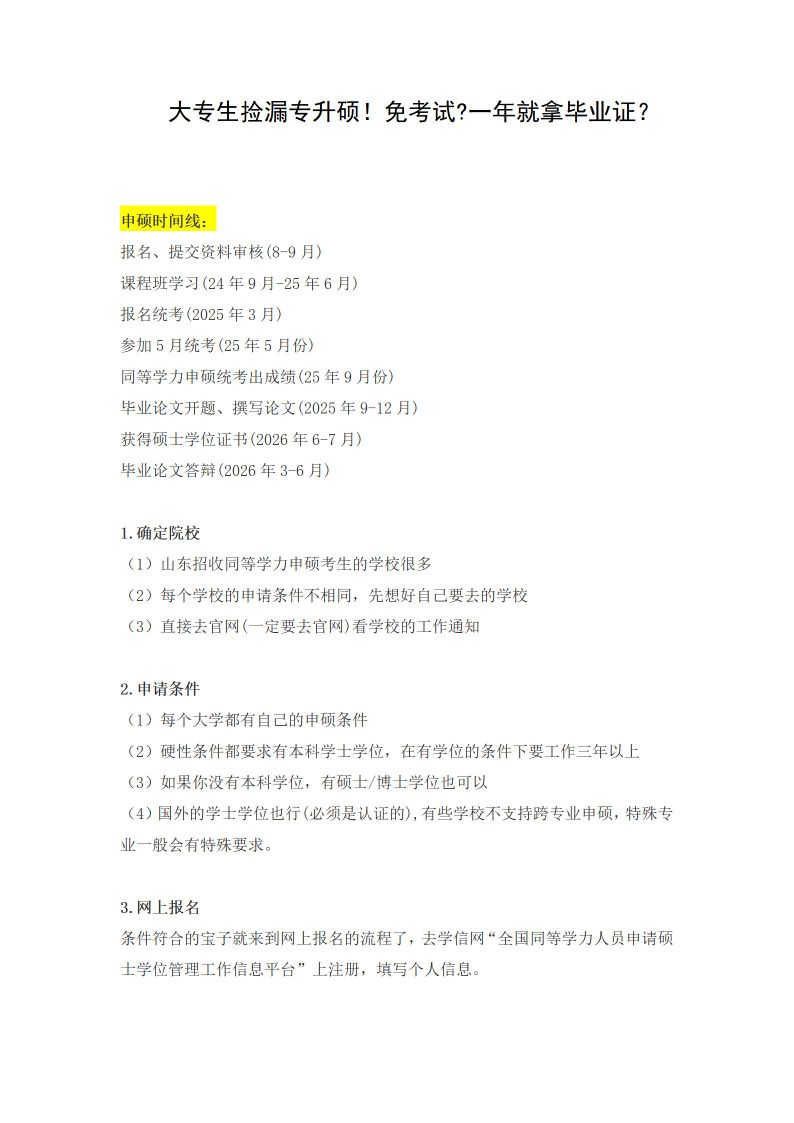 大专生捡漏专升硕！免考试?一年就拿毕业证？

申硕时间线：
报名、提交资料审核(8-9 月)
课程班学习(24 年 9 月-25 年 6 月)
报名统考(2025 年 3 月)
参加 5 月统考(25 年 5 月份)
同等学力申硕统考出成绩(25 年 9 月份)
毕业论文开题、撰写论文(2025 年 9-12 月)
获得硕士学位证书(2026 年 6-7 月)
毕业论文答辩(2026 年 3-6 月)

1.确定院校
（1）山东招收同等学力申硕考生的学校很多
（2）每个学校的申请条件不相同，先想好自己要去的学校
（3）直接去官网(一定要去官网)看学校的工作通知

2.申请条件
（1）每个大学都有自己的申硕条件
（2）硬性条件都要求有本科学士学位，在有学位的条件下要工作三年以上
（3）如果你没有本科学位，有硕士/博士学位也可以
（4）国外的学士学位也行(必须是认证的),有些学校不支持跨专业申硕，特殊专业一般会有特殊要求。

3.网上报名
条件符合的宝子就来到网上报名的流程了，去学信网“全国同等学力人员申请硕士学位管理工作信息平台”上注册，填写个人信息。